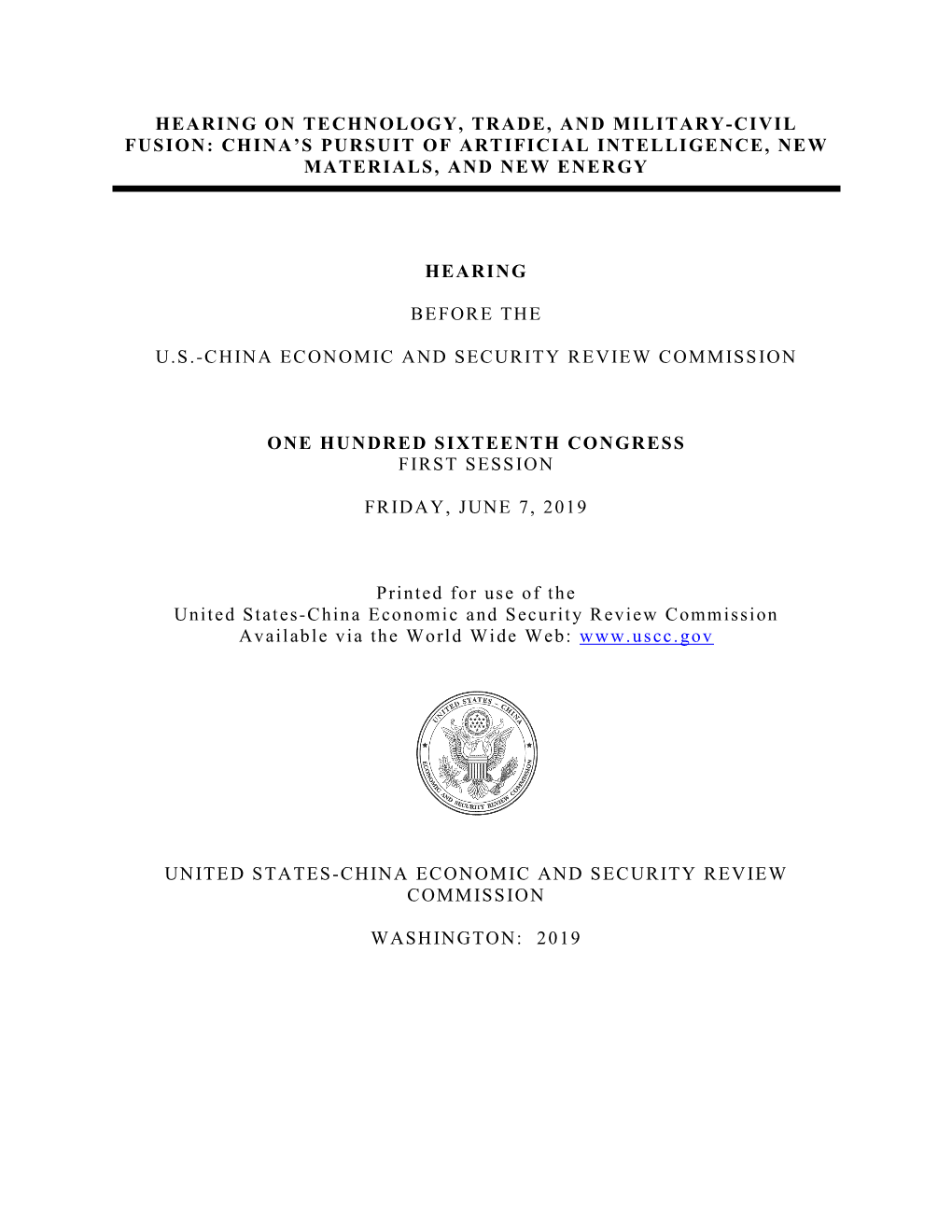 HEARING ON TECHNOLOGY, TRADE, AND MILITARY-CIVIL FUSION: CHINA'S PURSUIT OF ARTIFICIAL INTELLIGENCE, NEW MATERIALS, AND NEW ENERGY

HEARING

BEFORE THE

U.S.-CHINA ECONOMIC AND SECURITY REVIEW COMMISSION

ONE HUNDRED SIXTEENTH CONGRESS
FIRST SESSION

FRIDAY, JUNE 7, 2019

Printed for use of the
United States-China Economic and Security Review Commission
Available via the World Wide Web: www.uscc.gov

UNITED STATES - CHINA
ECONOMIC AND SECURITY REVIEW COMMISSION

UNITED STATES-CHINA ECONOMIC AND SECURITY REVIEW COMMISSION

WASHINGTON: 2019